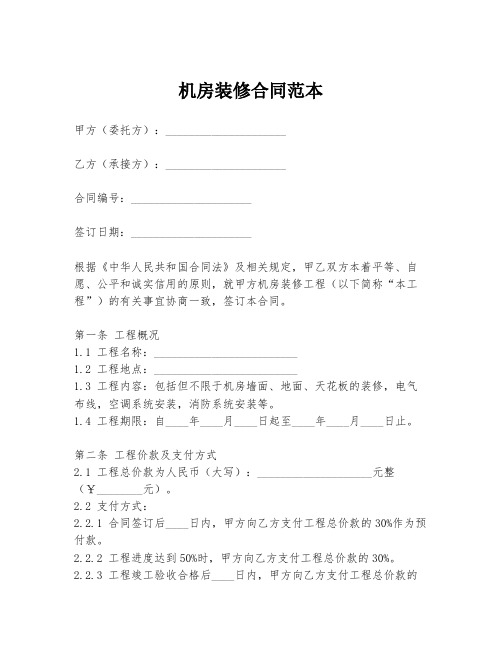 机房装修合同范本

甲方（委托方）：____________________

乙方（承接方）：____________________

合同编号：____________________

签订日期：____________________

根据《中华人民共和国合同法》及相关规定，甲乙双方本着平等、自愿、公平和诚实信用的原则，就甲方机房装修工程（以下简称“本工程”）的有关事宜协商一致，签订本合同。

第一条 工程概况
1.1 工程名称：________________________
1.2 工程地点：________________________
1.3 工程内容：包括但不限于机房墙面、地面、天花板的装修，电气布线，空调系统安装，消防系统安装等。
1.4 工程期限：自____年____月____日起至____年____月____日止。

第二条 工程价款及支付方式
2.1 工程总价款为人民币（大写）：____________________元整（¥________元）。
2.2 支付方式：
2.2.1 合同签订后____日内，甲方向乙方支付工程总价款的30%作为预付款。
2.2.2 工程进度达到50%时，甲方向乙方支付工程总价款的30%。
2.2.3 工程竣工验收合格后____日内，甲方向乙方支付工程总价款的